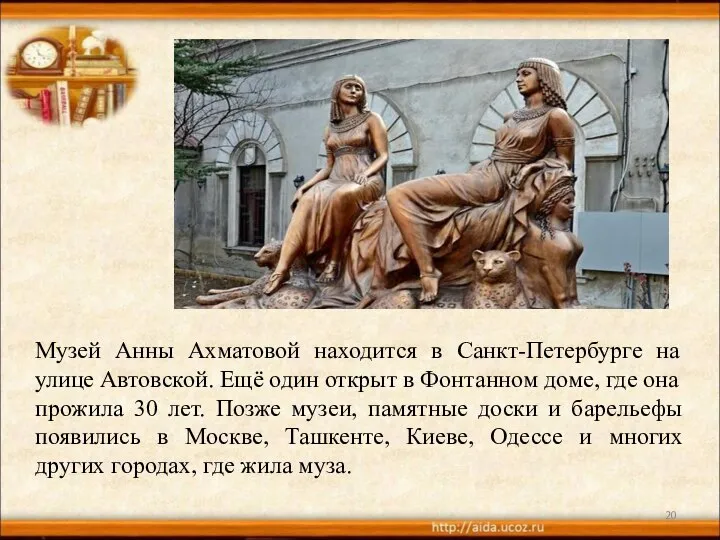 Музей Анны Ахматовой находится в Санкт-Петербурге на улице Автовской. Ещё один открыт в Фонтанном доме, где она прожила 30 лет. Позже музеи, памятные доски и барельефы появились в Москве, Ташкенте, Киеве, Одессе и многих других городах, где жила муза.

20

http://aida.ucoz.ru